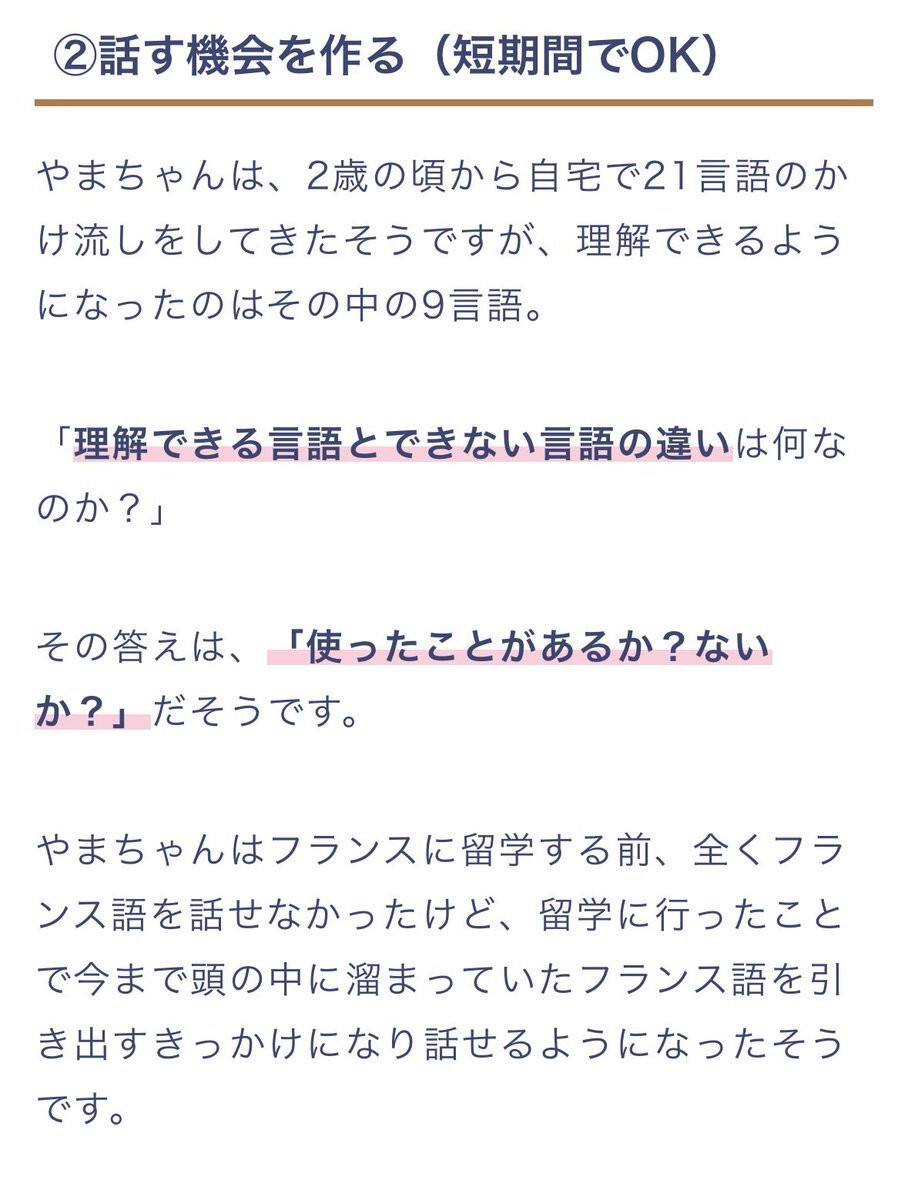 ②話す機会を作る（短期間でOK）

やまちゃんは、2歳の頃から自宅で21言語のかけ流しをしてきたそうですが、理解できるようになったのはその中の9言語。

「理解できる言語とできない言語の違いは何なのか？」

その答えは、「使ったことがあるか？ないか？」だそうです。

やまちゃんはフランスに留学する前、全くフランス語を話せなかったけど、留学に行ったことで今まで頭の中に溜まっていたフランス語を引き出すきっかけになり話せるようになったそうです。